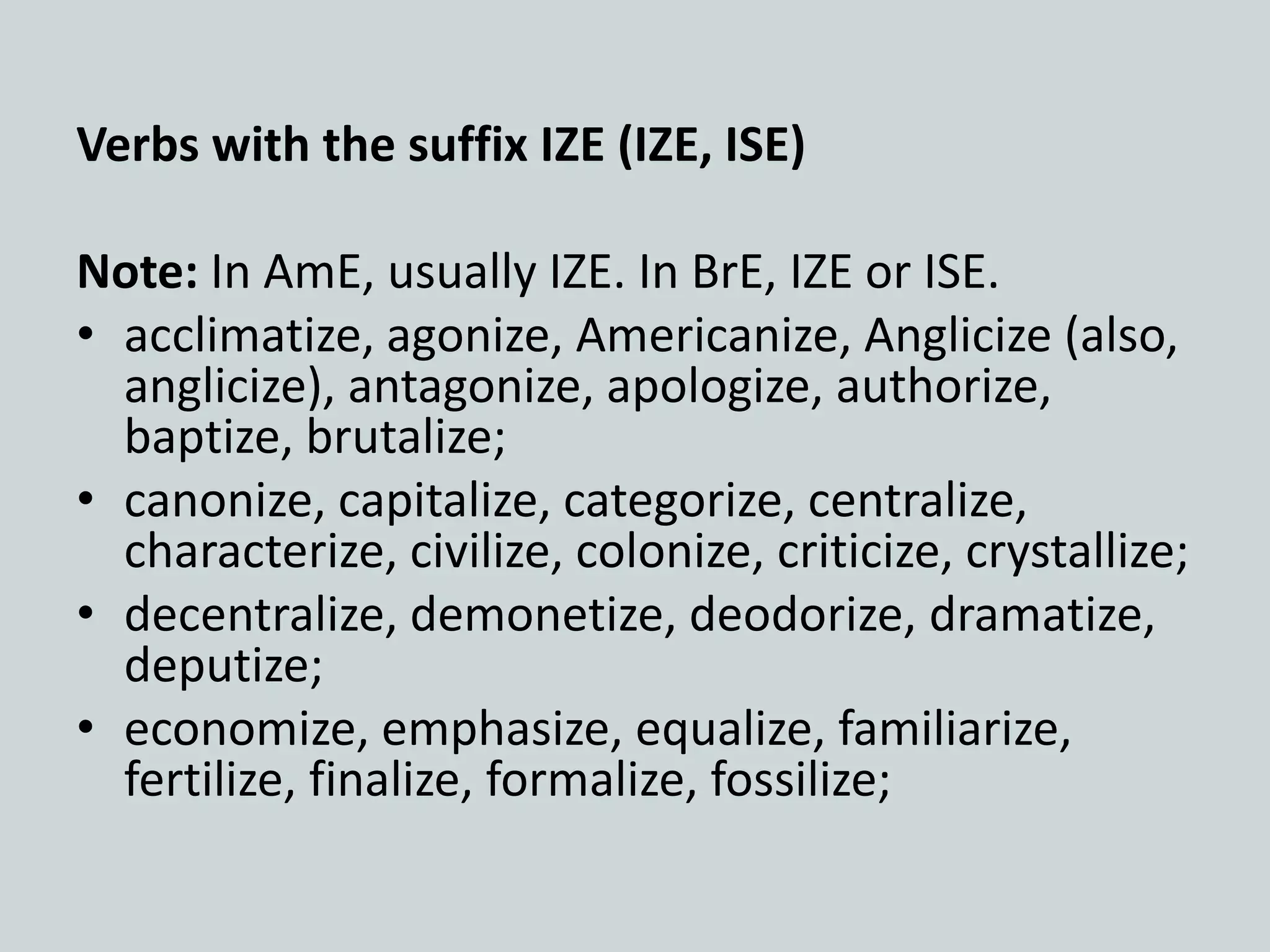 Verbs with the suffix IZE (IZE, ISE)

Note: In AmE, usually IZE. In BrE, IZE or ISE.
• acclimatize, agonize, Americanize, Anglicize (also, anglicize), antagonize, apologize, authorize, baptize, brutalize;
• canonize, capitalize, categorize, centralize, characterize, civilize, colonize, criticize, crystallize;
• decentralize, demonetize, deodorize, dramatize, deputize;
• economize, emphasize, equalize, familiarize, fertilize, finalize, formalize, fossilize;